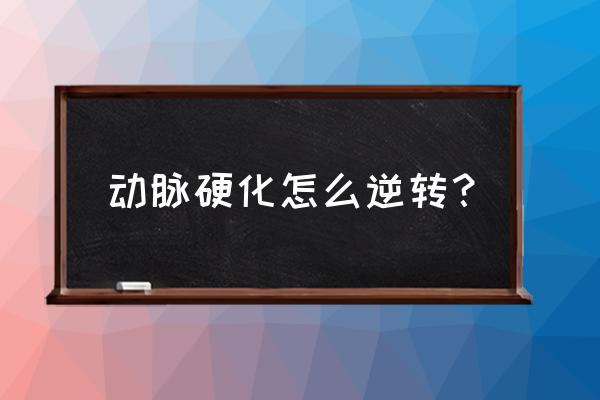 动脉硬化怎么逆转？